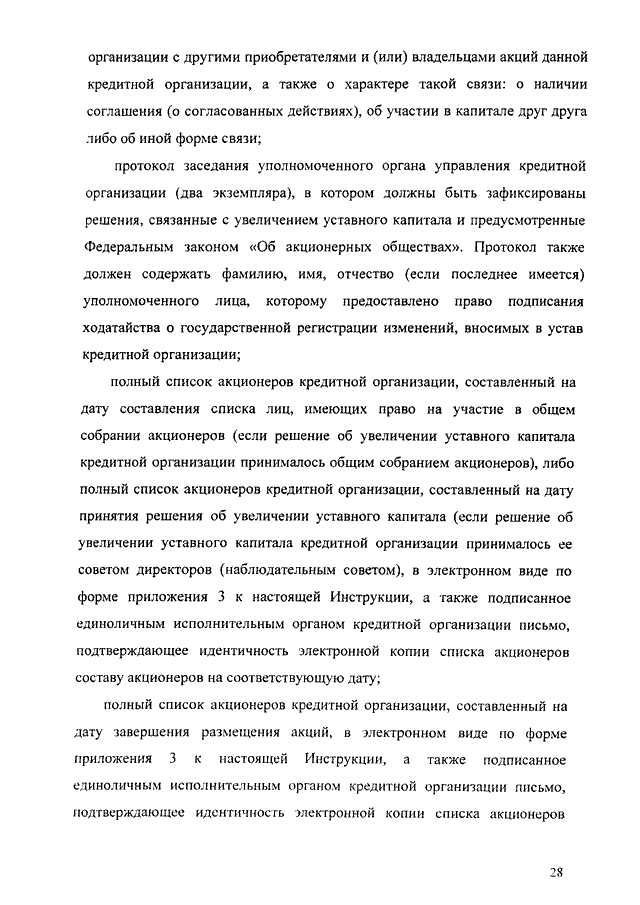 организации с другими приобретателями и (или) владельцами акций данной кредитной организации, а также о характере такой связи: о наличии соглашения (о согласованных действиях), об участии в капитале друг друга либо об иной форме связи;

протокол заседания уполномоченного органа управления кредитной организации (два экземпляра), в котором должны быть зафиксированы решения, связанные с увеличением уставного капитала и предусмотренные Федеральным законом «Об акционерных обществах». Протокол также должен содержать фамилию, имя, отчество (если последнее имеется) уполномоченного лица, которому предоставлено право подписания ходатайства о государственной регистрации изменений, вносимых в устав кредитной организации;

полный список акционеров кредитной организации, составленный на дату составления списка лиц, имеющих право на участие в общем собрании акционеров (если решение об увеличении уставного капитала кредитной организации принималось общим собранием акционеров), либо полный список акционеров кредитной организации, составленный на дату принятия решения об увеличении уставного капитала (если решение об увеличении уставного капитала кредитной организации принималось ее советом директоров (наблюдательным советом), в электронном виде по форме приложения 3 к настоящей Инструкции, а также подписанное единоличным исполнительным органом кредитной организации письмо, подтверждающее идентичность электронной копии списка акционеров составу акционеров на соответствующую дату;

полный список акционеров кредитной организации, составленный на дату завершения размещения акций, в электронном виде по форме приложения 3 к настоящей Инструкции, а также подписанное единоличным исполнительным органом кредитной организации письмо, подтверждающее идентичность электронной копии списка акционеров

28